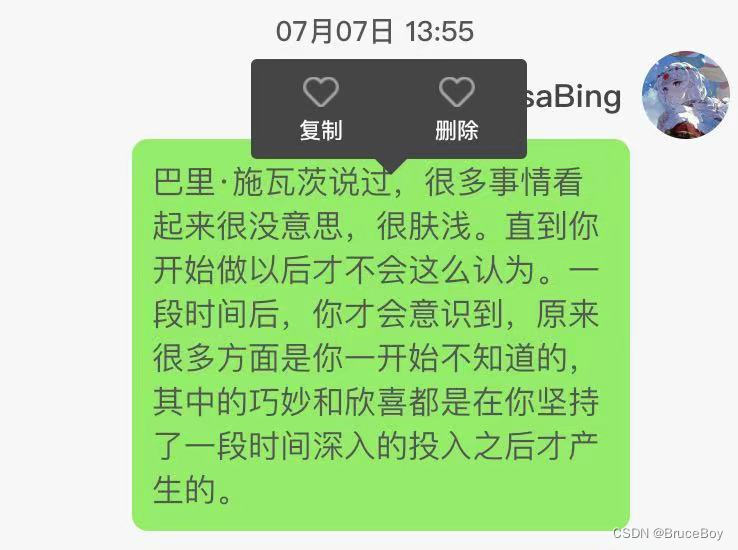 07月07日 13:55

复制 删除

saBing

巴里·施瓦茨说过，很多事情看起来很没意思，很肤浅。直到你开始做以后才不会这么认为。一段时间后，你才会意识到，原来很多方面是你一开始不知道的，其中的巧妙和欣喜都是在你坚持了一段时间深入的投入之后才产生的。

CSDN @BruceBoy